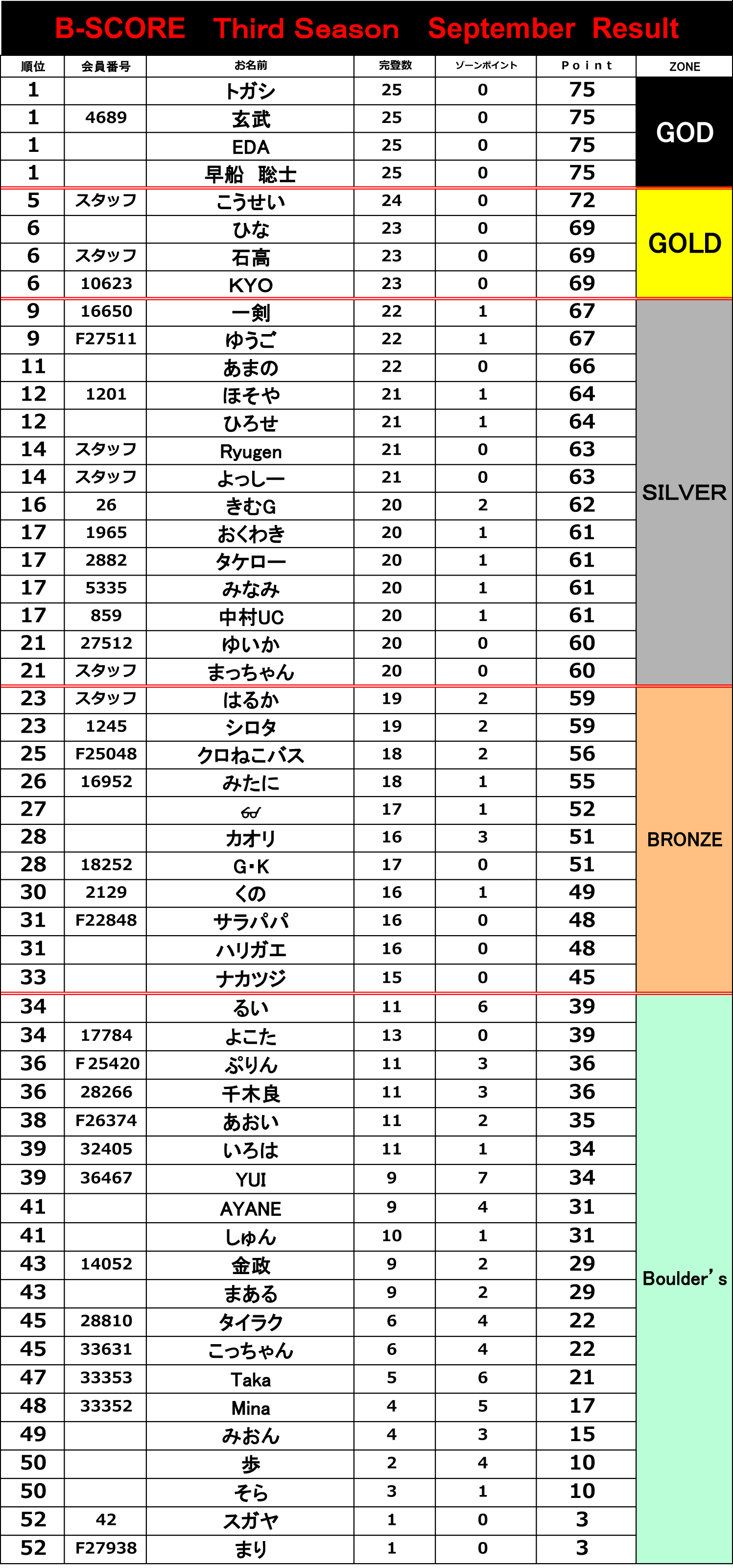 B-SCORE Third Season September Result

| 順位 | 会員番号 | お名前 | 完登数 | ゾーンポイント | Point | ZONE |
|---|---|---|---|---|---|---|
| 1 | | トガシ | 25 | 0 | 75 | GOD |
| 1 | 4689 | 玄武 | 25 | 0 | 75 | |
| 1 | | EDA | 25 | 0 | 75 | |
| 1 | | 早船 聡士 | 25 | 0 | 75 | |
| 5 | スタッフ | こうせい | 24 | 0 | 72 | GOLD |
| 6 | | ひな | 23 | 0 | 69 | |
| 6 | スタッフ | 石高 | 23 | 0 | 69 | |
| 6 | 10623 | KYO | 23 | 0 | 69 | |
| 9 | 16650 | 一剣 | 22 | 1 | 67 | SILVER |
| 9 | F27511 | ゆうご | 22 | 1 | 67 | |
| 11 | | あまの | 22 | 0 | 66 | |
| 12 | 1201 | ほそや | 21 | 1 | 64 | |
| 12 | | ひろせ | 21 | 1 | 64 | |
| 14 | スタッフ | Ryugen | 21 | 0 | 63 | |
| 14 | スタッフ | よっしー | 21 | 0 | 63 | |
| 16 | 26 | きむG | 20 | 2 | 62 | |
| 17 | 1965 | おくわき | 20 | 1 | 61 | |
| 17 | 2882 | タケロー | 20 | 1 | 61 | |
| 17 | 5335 | みなみ | 20 | 1 | 61 | |
| 17 | 859 | 中村UC | 20 | 1 | 61 | |
| 21 | 27512 | ゆいか | 20 | 0 | 60 | |
| 21 | スタッフ | まっちゃん | 20 | 0 | 60 | |
| 23 | スタッフ | はるか | 19 | 2 | 59 | BRONZE |
| 23 | 1245 | シロタ | 19 | 2 | 59 | |
| 25 | F25048 | クロねこバス | 18 | 2 | 56 | |
| 26 | 16952 | みたに | 18 | 1 | 55 | |
| 27 | | 👓 | 17 | 1 | 52 | |
| 28 | | カオリ | 16 | 3 | 51 | |
| 28 | 18252 | G･K | 17 | 0 | 51 | |
| 30 | 2129 | くの | 16 | 1 | 49 | |
| 31 | F22848 | サラパパ | 16 | 0 | 48 | |
| 31 | | ハリガエ | 16 | 0 | 48 | |
| 33 | | ナカツジ | 15 | 0 | 45 | |
| 34 | | るい | 11 | 6 | 39 | Boulder's |
| 34 | 17784 | よこた | 13 | 0 | 39 | |
| 36 | F 25420 | ぷりん | 11 | 3 | 36 | |
| 36 | 28266 | 千木良 | 11 | 3 | 36 | |
| 38 | F26374 | あおい | 11 | 2 | 35 | |
| 39 | 32405 | いろは | 11 | 1 | 34 | |
| 39 | 36467 | YUI | 9 | 7 | 34 | |
| 41 | | AYANE | 9 | 4 | 31 | |
| 41 | | しゅん | 10 | 1 | 31 | |
| 43 | 14052 | 金政 | 9 | 2 | 29 | |
| 43 | | まある | 9 | 2 | 29 | |
| 45 | 28810 | タイラク | 6 | 4 | 22 | |
| 45 | 33631 | こっちゃん | 6 | 4 | 22 | |
| 47 | 33353 | Taka | 5 | 6 | 21 | |
| 48 | 33352 | Mina | 4 | 5 | 17 | |
| 49 | | みおん | 4 | 3 | 15 | |
| 50 | | 歩 | 2 | 4 | 10 | |
| 50 | | そら | 3 | 1 | 10 | |
| 52 | 42 | スガヤ | 1 | 0 | 3 | |
| 52 | F27938 | まり | 1 | 0 | 3 | |